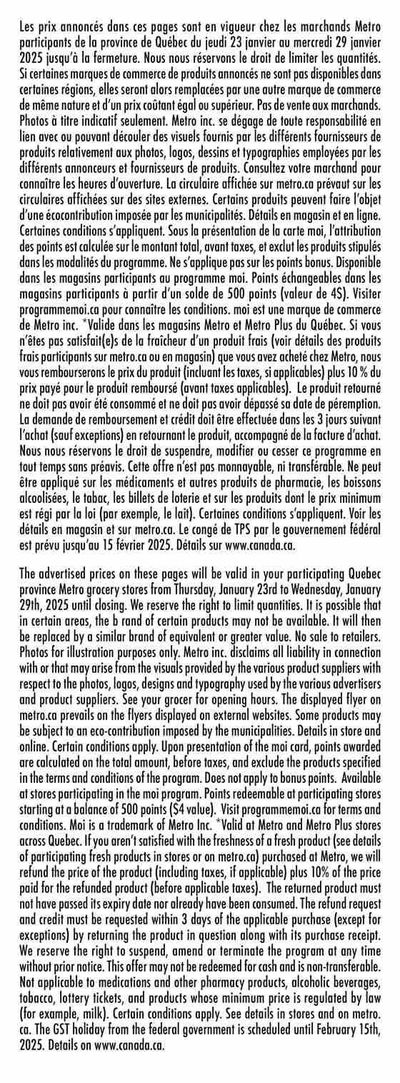 Les prix annoncés dans ces pages sont en vigueur chez les marchands Metro participants de la province de Québec du jeudi 23 janvier au mercredi 29 janvier 2025 jusqu'à la fermeture. Nous nous réservons le droit de limiter les quantités. Si certaines marques de commerce de produits annoncés ne sont pas disponibles dans certaines régions, elles seront alors remplacées par une autre marque de commerce de même nature et d'un prix coûtant égal ou supérieur. Pas de vente aux marchands. Photos à titre indicatif seulement. Metro inc. se dégage de toute responsabilité en lien avec ou pouvant découler des visuels fournis par les différents fournisseurs de produits relativement aux photos, logos, dessins et typographies employées par les différents annonceurs et fournisseurs de produits. Consultez votre marchand pour connaître les heures d'ouverture. La circulaire affichée sur metro.ca prévaut sur les circulaires affichées sur des sites externes. Certains produits peuvent faire l'objet d'une écocontribution imposée par les municipalités. Détails en magasin et en ligne. Certaines conditions s'appliquent. Sous la présentation de la carte moi, l'attribution des points est calculée sur le montant total, avant taxes, et exclut les produits stipulés dans les modalités du programme. Ne s'applique pas sur les points bonus. Disponible dans les magasins participants au programme moi. Points échangeables dans les magasins participants à partir d'un solde de 500 points (valeur de 4$). Visiter programmemoi.ca pour connaître les conditions. moi est une marque de commerce de Metro inc. *Valide dans les magasins Metro et Metro Plus du Québec. Si vous n'êtes pas satisfait(e)s de la fraîcheur d'un produit frais (voir détails des produits frais participants sur metro.ca ou en magasin) que vous avez acheté chez Metro, nous vous rembourserons le prix du produit (incluant les taxes, si applicables) plus 10 % du prix payé pour le produit remboursé (avant taxes applicables). Le produit retourné ne doit pas avoir été consommé et ne doit pas avoir dépassé sa date de péremption. La demande de remboursement et crédit doit être effectuée dans les 3 jours suivant l'achat (sauf exceptions) en retournant le produit, accompagné de la facture d'achat. Nous nous réservons le droit de suspendre, modifier ou cesser ce programme en tout temps sans préavis. Cette offre n'est pas monnayable, ni transférable. Ne peut être appliqué sur les médicaments et autres produits de pharmacie, les boissons alcoolisées, le tabac, les billets de loterie et sur les produits dont le prix minimum est régi par la loi (par exemple, le lait). Certaines conditions s'appliquent. Voir les détails en magasin et sur metro.ca. Le congé de TPS par le gouvernement fédéral est prévu jusqu'au 15 février 2025. Détails sur www.canada.ca.

The advertised prices on these pages will be valid in your participating Quebec province Metro grocery stores from Thursday, January 23rd to Wednesday, January 29th, 2025 until closing. We reserve the right to limit quantities. It is possible that in certain areas, the b rand of certain products may not be available. It will then be replaced by a similar brand of equivalent or greater value. No sale to retailers. Photos for illustration purposes only. Metro inc. disclaims all liability in connection with or that may arise from the visuals provided by the various product suppliers with respect to the photos, logos, designs and typography used by the various advertisers and product suppliers. See your grocer for opening hours. The displayed flyer on metro.ca prevails on the flyers displayed on external websites. Some products may be subject to an eco-contribution imposed by the municipalities. Details in store and online. Certain conditions apply. Upon presentation of the moi card, points awarded are calculated on the total amount, before taxes, and exclude the products specified in the terms and conditions of the program. Does not apply to bonus points. Available at stores participating in the moi program. Points redeemable at participating stores starting at a balance of 500 points ($4 value). Visit programmemoi.ca for terms and conditions. Moi is a trademark of Metro Inc. *Valid at Metro and Metro Plus stores across Quebec. If you aren't satisfied with the freshness of a fresh product (see details of participating fresh products in stores or on metro.ca) purchased at Metro, we will refund the price of the product (including taxes, if applicable) plus 10% of the price paid for the refunded product (before applicable taxes). The returned product must not have passed its expiry date nor already have been consumed. The refund request and credit must be requested within 3 days of the applicable purchase (except for exceptions) by returning the product in question along with its purchase receipt. We reserve the right to suspend, amend or terminate the program at any time without prior notice. This offer may not be redeemed for cash and is non-transferable. Not applicable to medications and other pharmacy products, alcoholic beverages, tobacco, lottery tickets, and products whose minimum price is regulated by law (for example, milk). Certain conditions apply. See details in stores and on metro.ca. The GST holiday from the federal government is scheduled until February 15th, 2025. Details on www.canada.ca.